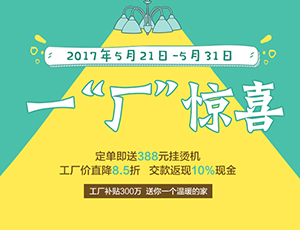 2017年5月21日-5月31日

一“厂”惊喜

定单即送388元挂烫机
工厂价直降8.5折 交款返现10%现金

工厂补贴300万 送你一个温暖的家